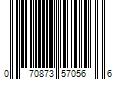 0 70873 57056 6